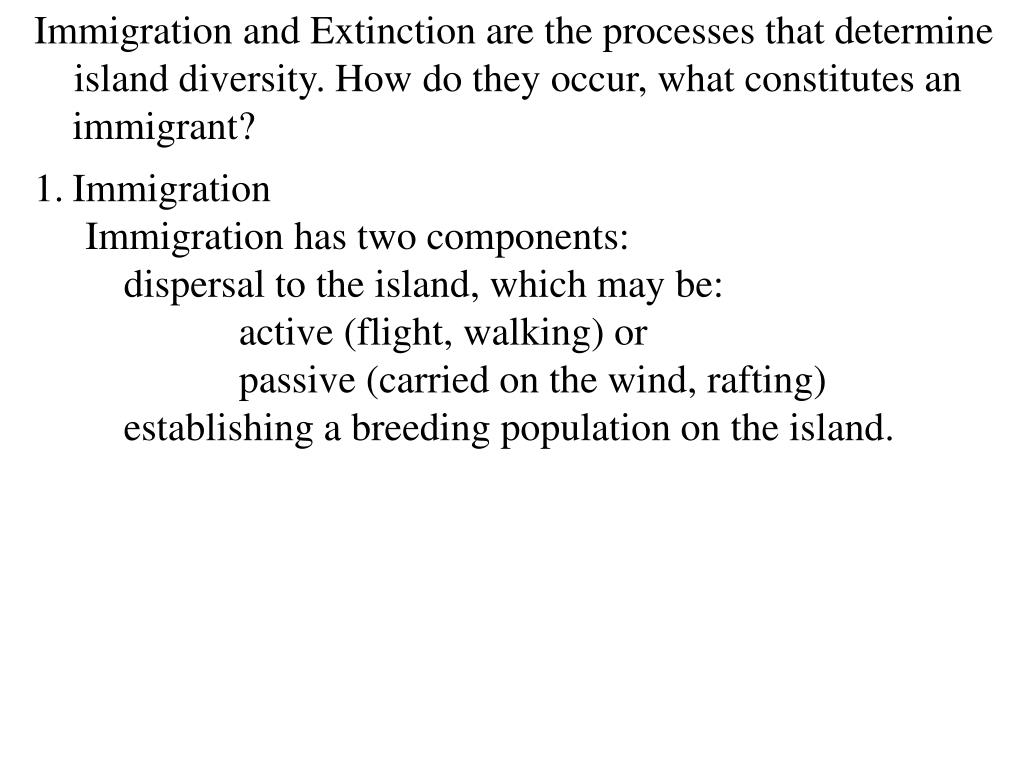 Immigration and Extinction are the processes that determine island diversity. How do they occur, what constitutes an immigrant?

1. Immigration
Immigration has two components:
dispersal to the island, which may be:
active (flight, walking) or
passive (carried on the wind, rafting)
establishing a breeding population on the island.